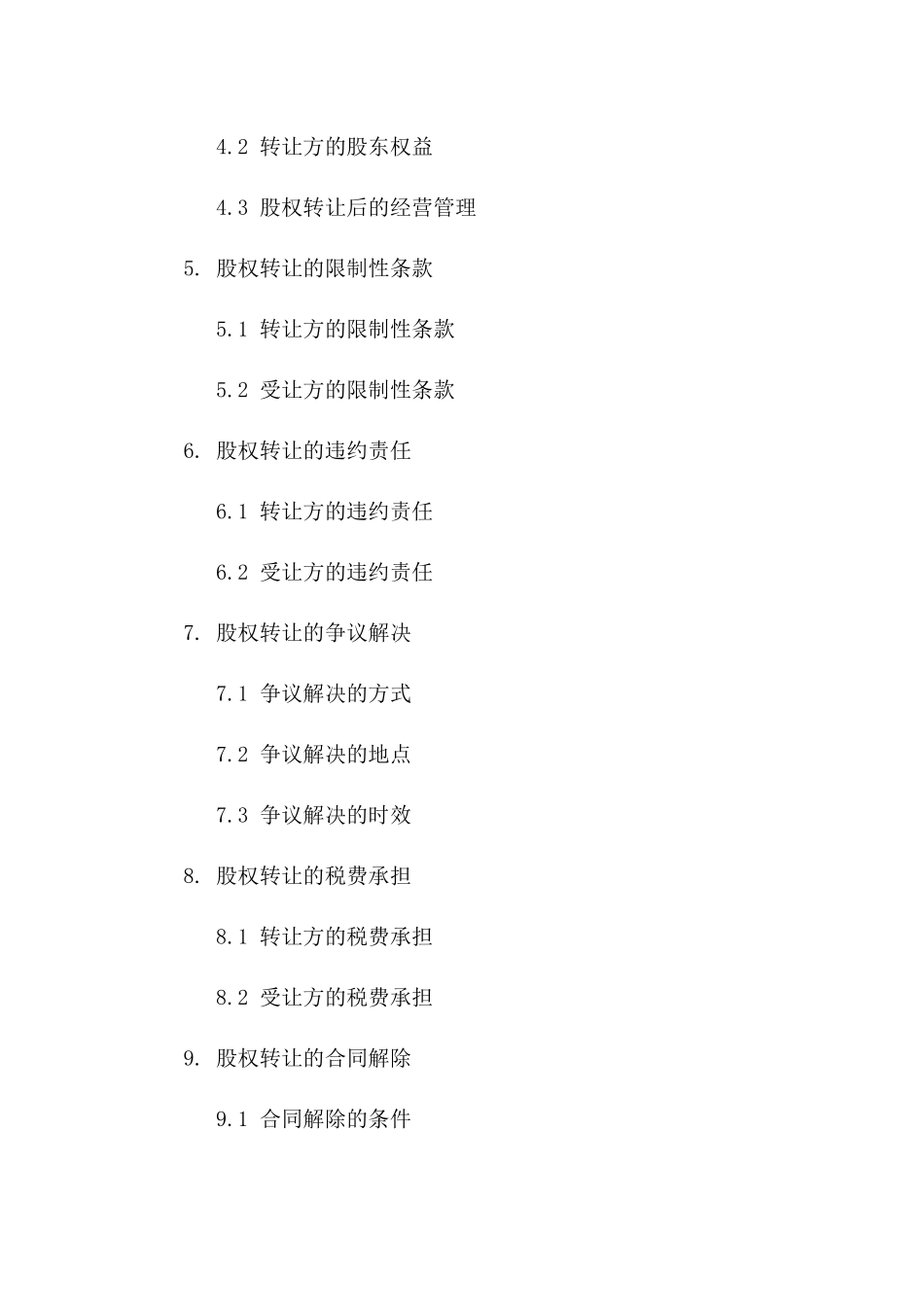 4.2 转让方的股东权益

4.3 股权转让后的经营管理

5. 股权转让的限制性条款

5.1 转让方的限制性条款

5.2 受让方的限制性条款

6. 股权转让的违约责任

6.1 转让方的违约责任

6.2 受让方的违约责任

7. 股权转让的争议解决

7.1 争议解决的方式

7.2 争议解决的地点

7.3 争议解决的时效

8. 股权转让的税费承担

8.1 转让方的税费承担

8.2 受让方的税费承担

9. 股权转让的合同解除

9.1 合同解除的条件